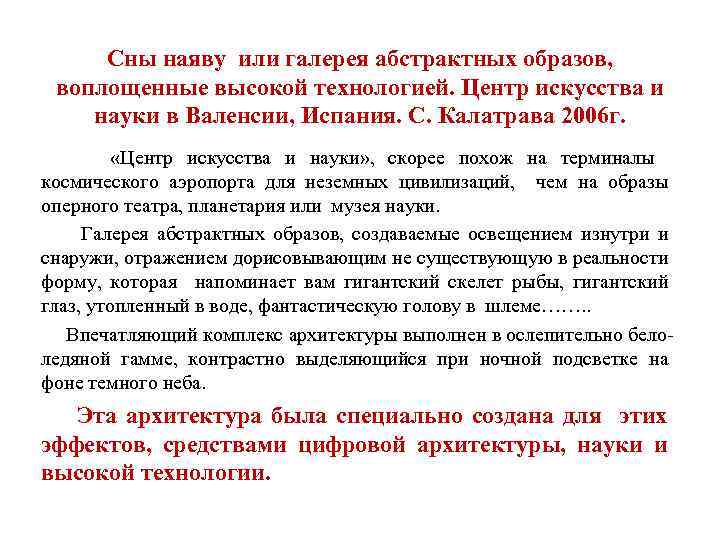 Сны наяву или галерея абстрактных образов, воплощенные высокой технологией. Центр искусства и науки в Валенсии, Испания. С. Калатрава 2006г.

«Центр искусства и науки», скорее похож на терминалы космического аэропорта для неземных цивилизаций, чем на образы оперного театра, планетария или музея науки.

Галерея абстрактных образов, создаваемые освещением изнутри и снаружи, отражением дорисовывающим не существующую в реальности форму, которая напоминает вам гигантский скелет рыбы, гигантский глаз, утопленный в воде, фантастическую голову в шлеме……..

Впечатляющий комплекс архитектуры выполнен в ослепительно бело-ледяной гамме, контрастно выделяющийся при ночной подсветке на фоне темного неба.

Эта архитектура была специально создана для этих эффектов, средствами цифровой архитектуры, науки и высокой технологии.